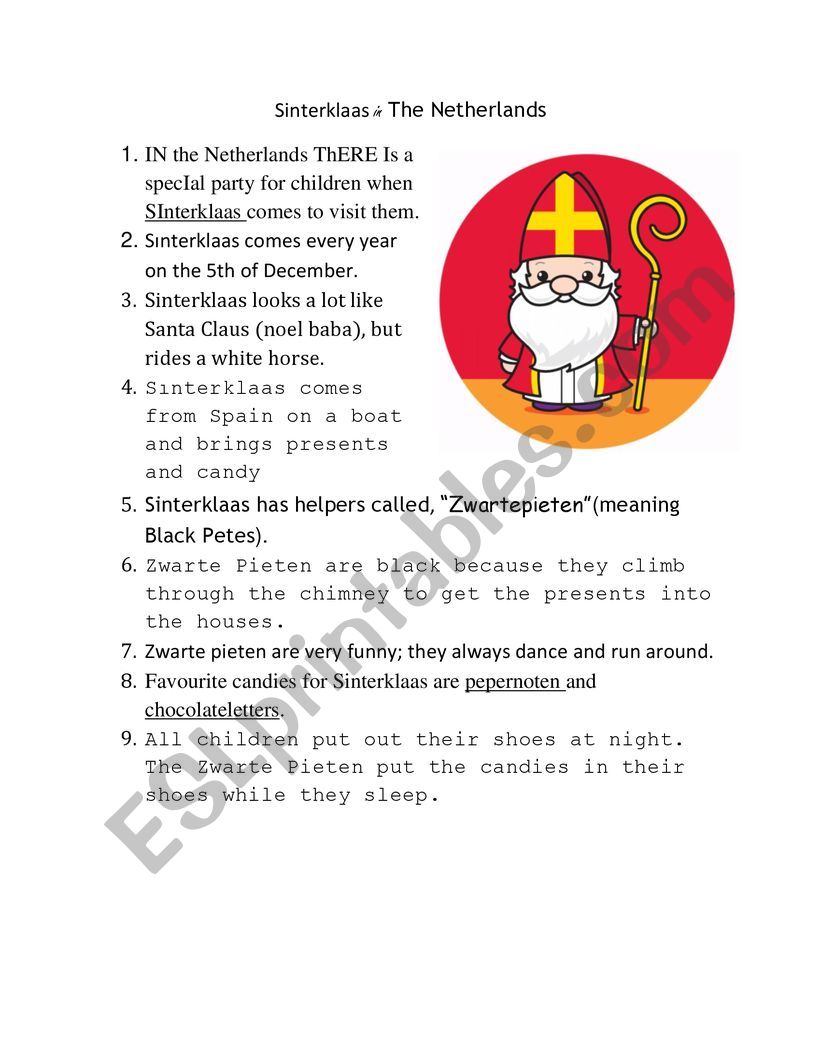 Sinterklaas in The Netherlands

1. IN the Netherlands ThERE Is a specIal party for children when SInterklaas comes to visit them.
2. Sınterklaas comes every year on the 5th of December.
3. Sinterklaas looks a lot like Santa Claus (noel baba), but rides a white horse.
4. Sınterklaas comes from Spain on a boat and brings presents and candy
5. Sinterklaas has helpers called, "Zwartepieten"(meaning Black Petes).
6. Zwarte Pieten are black because they climb through the chimney to get the presents into the houses.
7. Zwarte pieten are very funny; they always dance and run around.
8. Favourite candies for Sinterklaas are pepernoten and chocolateletters.
9. All children put out their shoes at night. The Zwarte Pieten put the candies in their shoes while they sleep.

ESLprintables.com